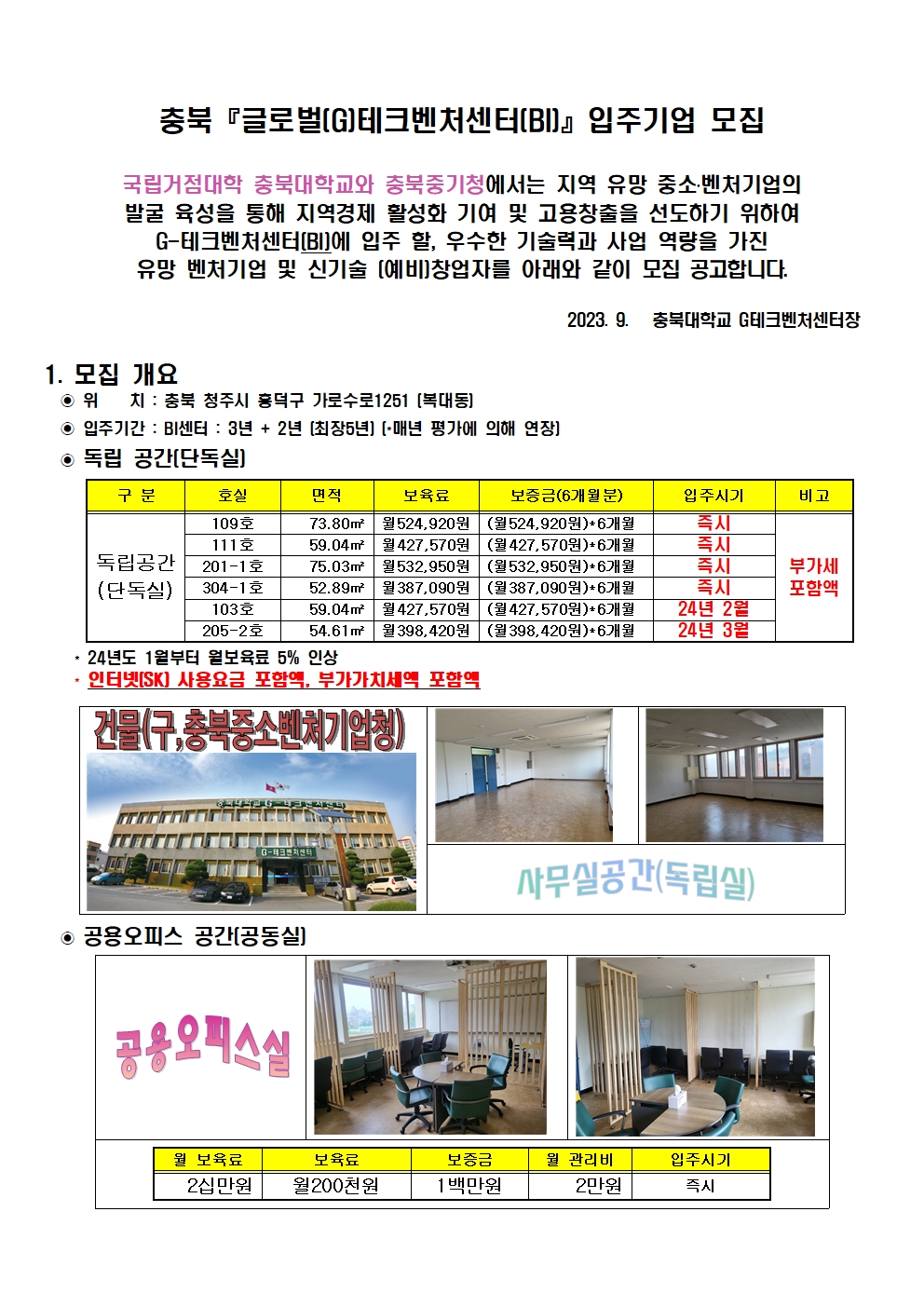 충북 『글로벌(G)테크벤처센터(BI)』 입주기업 모집

국립거점대학 충북대학교와 충북중기청에서는 지역 유망 중소·벤처기업의 발굴 육성을 통해 지역경제 활성화 기여 및 고용창출을 선도하기 위하여 G-테크벤처센터(BI)에 입주 할, 우수한 기술력과 사업 역량을 가진 유망 벤처기업 및 신기술 (예비)창업자를 아래와 같이 모집 공고합니다.

2023. 9. 충북대학교 G테크벤처센터장

1. 모집 개요

◉ 위 치 : 충북 청주시 흥덕구 가로수로1251 (복대동)

◉ 입주기간 : BI센터 : 3년 + 2년 (최장5년) (*매년 평가에 의해 연장)

◉ 독립 공간(단독실)

| 구 분 | 호실 | 면적 | 보육료 | 보증금(6개월분) | 입주시기 | 비고 |
|---|---|---|---|---|---|---|
| 독립공간 (단독실) | 109호 | 73.80㎡ | 월524,920원 | (월524,920원)*6개월 | 즉시 | 부가세 포함액 |
| | 111호 | 59.04㎡ | 월427,570원 | (월427,570원)*6개월 | 즉시 | |
| | 201-1호 | 75.03㎡ | 월532,950원 | (월532,950원)*6개월 | 즉시 | |
| | 304-1호 | 52.89㎡ | 월387,090원 | (월387,090원)*6개월 | 즉시 | |
| | 103호 | 59.04㎡ | 월427,570원 | (월427,570원)*6개월 | 24년 2월 | |
| | 205-2호 | 54.61㎡ | 월398,420원 | (월398,420원)*6개월 | 24년 3월 | |

* 24년도 1월부터 월보육료 5% 인상
* 인터넷(SK) 사용요금 포함액, 부가가치세액 포함액

건물(구,충북중소벤처기업청)

충북대학교 G-테크벤처센터

G-테크벤처센터

사무실공간(독립실)

◉ 공용오피스 공간(공동실)

공용오피스실

| 월 보육료 | 보육료 | 보증금 | 월 관리비 | 입주시기 |
|---|---|---|---|---|
| 2십만원 | 월200천원 | 1백만원 | 2만원 | 즉시 |